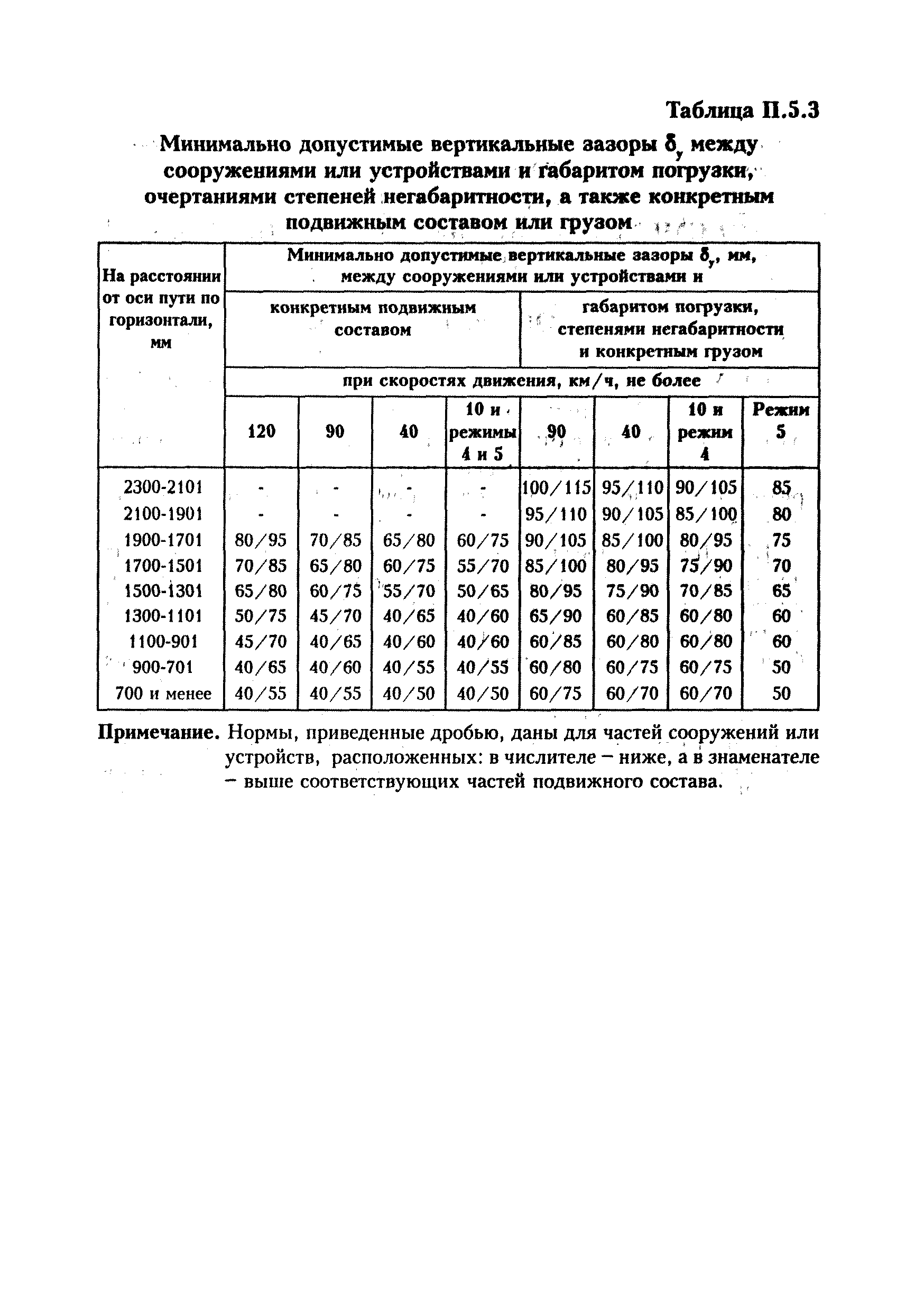 Таблица П.5.3

Минимально допустимые вертикальные зазоры $\delta_y$ между сооружениями или устройствами и габаритом погрузки, очертаниями степеней негабаритности, а также конкретным подвижным составом или грузом

| На расстоянии от оси пути по горизонтали, мм | Минимально допустимые вертикальные зазоры $\delta_y$, мм, между сооружениями или устройствами и | | | | | | | |
|---|---|---|---|---|---|---|---|---|
| | конкретным подвижным составом | | | | габаритом погрузки, степенями негабаритности и конкретным грузом | | | |
| | при скоростях движения, км/ч, не более | | | | | | | |
| | 120 | 90 | 40 | 10 и режимы 4 и 5 | 90 | 40 | 10 и режим 4 | Режим 5 |
| 2300-2101 | - | - | - | - | 100/115 | 95/110 | 90/105 | 85 |
| 2100-1901 | - | - | - | - | 95/110 | 90/105 | 85/100 | 80 |
| 1900-1701 | 80/95 | 70/85 | 65/80 | 60/75 | 90/105 | 85/100 | 80/95 | 75 |
| 1700-1501 | 70/85 | 65/80 | 60/75 | 55/70 | 85/100 | 80/95 | 75/90 | 70 |
| 1500-1301 | 65/80 | 60/75 | 55/70 | 50/65 | 80/95 | 75/90 | 70/85 | 65 |
| 1300-1101 | 50/75 | 45/70 | 40/65 | 40/60 | 65/90 | 60/85 | 60/80 | 60 |
| 1100-901 | 45/70 | 40/65 | 40/60 | 40/60 | 60/85 | 60/80 | 60/80 | 60 |
| 900-701 | 40/65 | 40/60 | 40/55 | 40/55 | 60/80 | 60/75 | 60/75 | 50 |
| 700 и менее | 40/55 | 40/55 | 40/50 | 40/50 | 60/75 | 60/70 | 60/70 | 50 |

Примечание. Нормы, приведенные дробью, даны для частей сооружений или устройств, расположенных: в числителе – ниже, а в знаменателе – выше соответствующих частей подвижного состава.